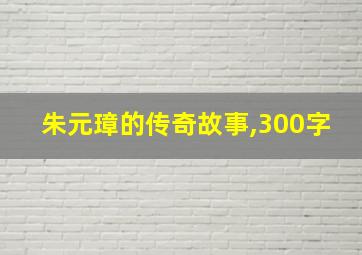 朱元璋的传奇故事,300字